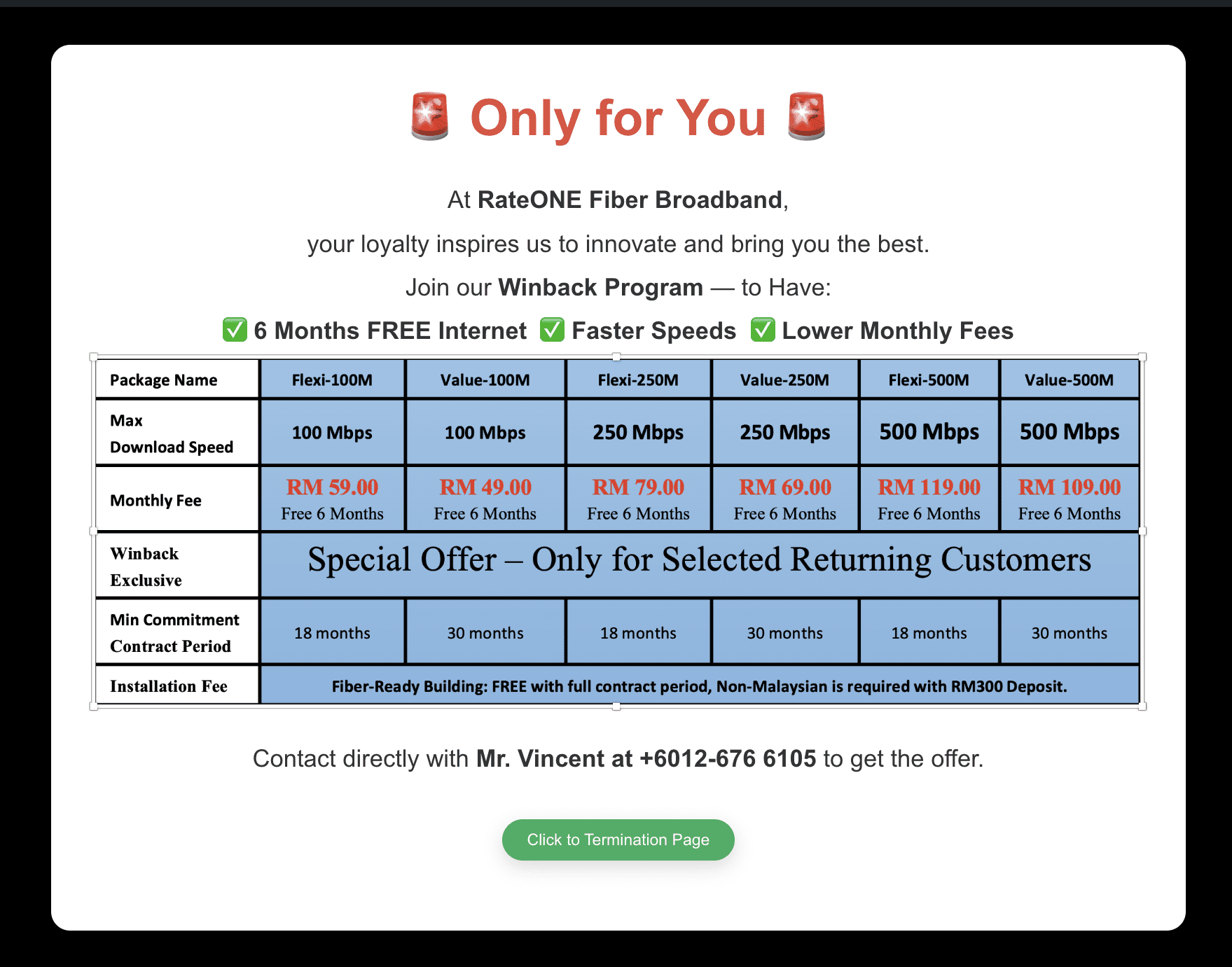 🚨 Only for You 🚨

At RateONE Fiber Broadband,

your loyalty inspires us to innovate and bring you the best.

Join our Winback Program — to Have:

✅ 6 Months FREE Internet ✅ Faster Speeds ✅ Lower Monthly Fees

| Package Name | Flexi-100M | Value-100M | Flexi-250M | Value-250M | Flexi-500M | Value-500M |
|---|---|---|---|---|---|---|
| Max Download Speed | 100 Mbps | 100 Mbps | 250 Mbps | 250 Mbps | 500 Mbps | 500 Mbps |
| Monthly Fee | RM 59.00 Free 6 Months | RM 49.00 Free 6 Months | RM 79.00 Free 6 Months | RM 69.00 Free 6 Months | RM 119.00 Free 6 Months | RM 109.00 Free 6 Months |
| Winback Exclusive | Special Offer – Only for Selected Returning Customers | | | | | |
| Min Commitment Contract Period | 18 months | 30 months | 18 months | 30 months | 18 months | 30 months |
| Installation Fee | Fiber-Ready Building: FREE with full contract period, Non-Malaysian is required with RM300 Deposit. | | | | | |

Contact directly with Mr. Vincent at +6012-676 6105 to get the offer.

Click to Termination Page